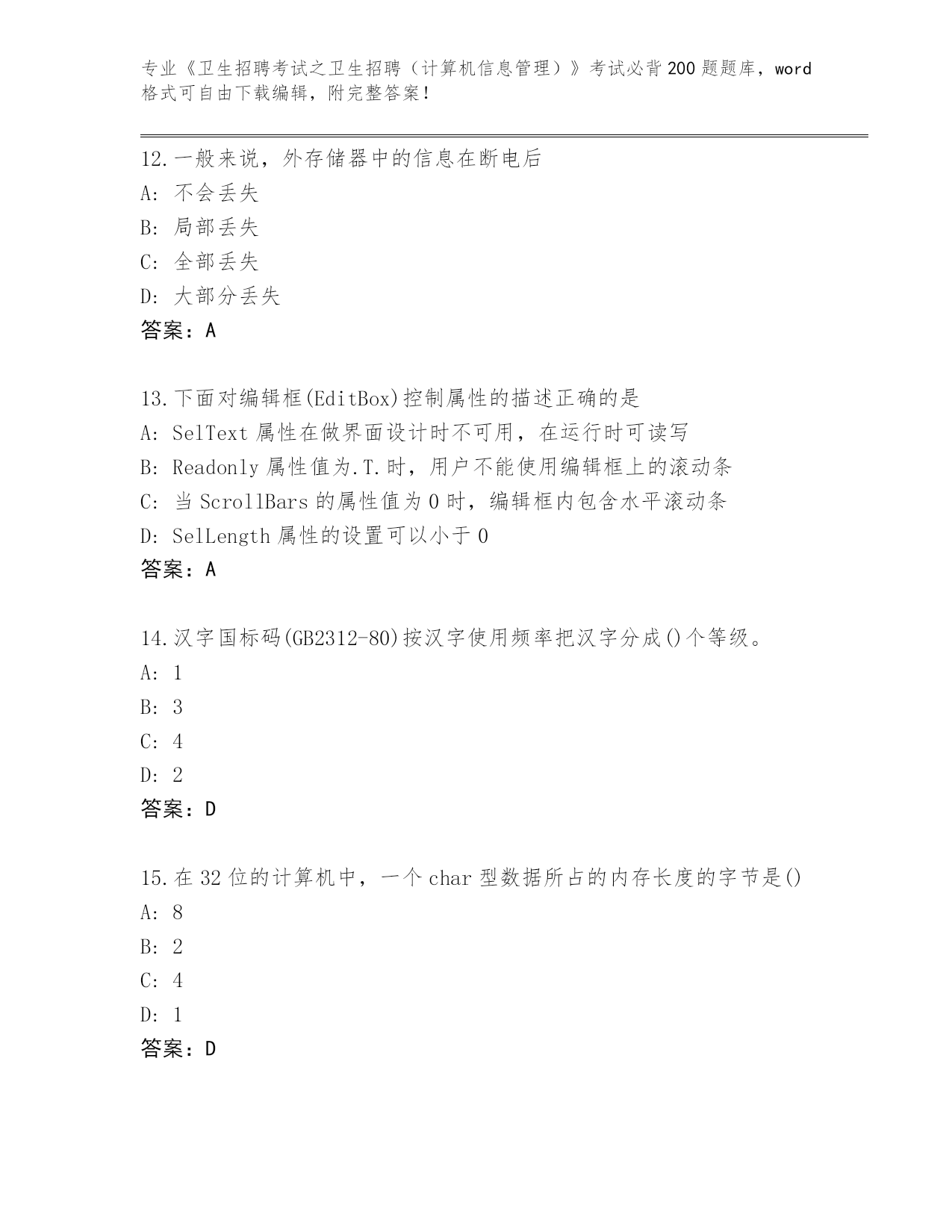 专业《卫生招聘考试之卫生招聘（计算机信息管理）》考试必背200题题库，word格式可自由下载编辑，附完整答案！

12.一般来说，外存储器中的信息在断电后
A: 不会丢失
B: 局部丢失
C: 全部丢失
D: 大部分丢失
答案：A

13.下面对编辑框(EditBox)控制属性的描述正确的是
A: SelText 属性在做界面设计时不可用，在运行时可读写
B: Readonly 属性值为.T.时，用户不能使用编辑框上的滚动条
C: 当 ScrollBars 的属性值为 0 时，编辑框内包含水平滚动条
D: SelLength 属性的设置可以小于 0
答案：A

14.汉字国标码(GB2312-80)按汉字使用频率把汉字分成()个等级。
A: 1
B: 3
C: 4
D: 2
答案：D

15.在 32 位的计算机中，一个 char 型数据所占的内存长度的字节是()
A: 8
B: 2
C: 4
D: 1
答案：D